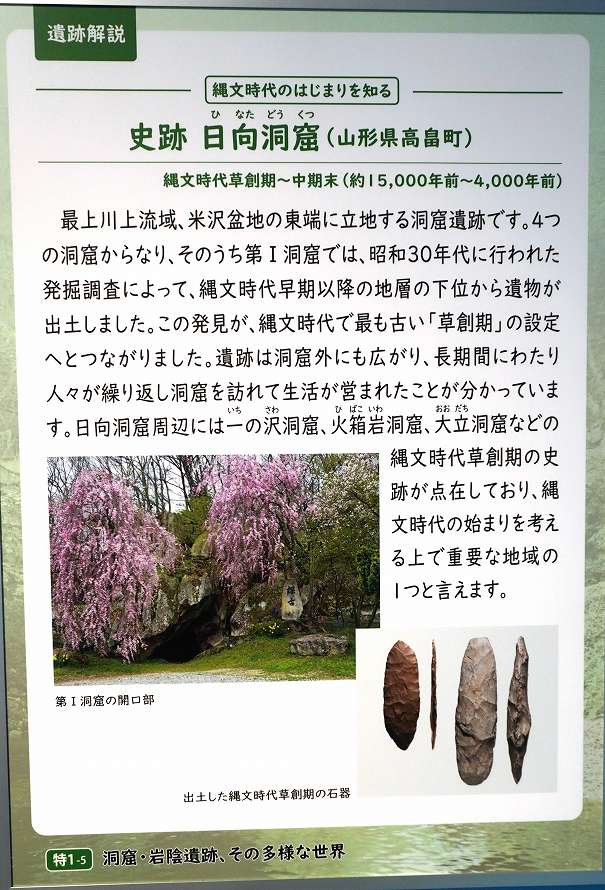 遺跡解説

縄文時代のはじまりを知る

史跡 日向洞窟(山形県高畠町)

縄文時代草創期～中期末(約15,000年前～4,000年前)

最上川上流域、米沢盆地の東端に立地する洞窟遺跡です。4つの洞窟からなり、そのうち第Ⅰ洞窟では、昭和30年代に行われた発掘調査によって、縄文時代早期以降の地層の下位から遺物が出土しました。この発見が、縄文時代で最も古い「草創期」の設定へとつながりました。遺跡は洞窟外にも広がり、長期間にわたり人々が繰り返し洞窟を訪れて生活が営まれたことが分かっています。日向洞窟周辺には一の沢洞窟、火箱岩洞窟、大立洞窟などの縄文時代草創期の史跡が点在しており、縄文時代の始まりを考える上で重要な地域の1つと言えます。

第Ⅰ洞窟の開口部

出土した縄文時代草創期の石器

特1-5 洞窟・岩陰遺跡、その多様な世界